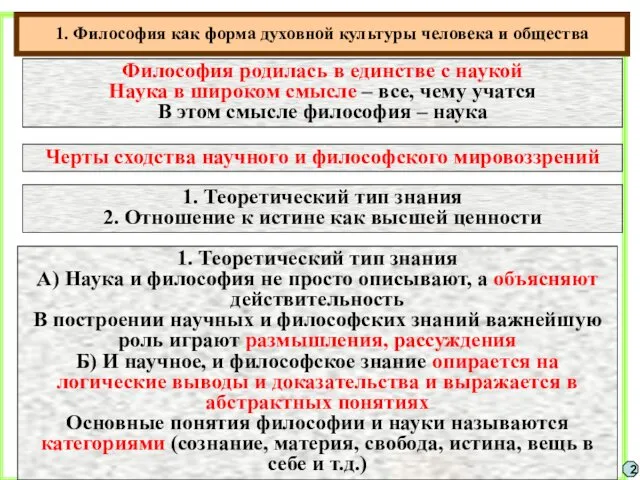 1. Философия как форма духовной культуры человека и общества

Философия родилась в единстве с наукой
Наука в широком смысле – все, чему учатся
В этом смысле философия – наука

Черты сходства научного и философского мировоззрений

1. Теоретический тип знания
2. Отношение к истине как высшей ценности

1. Теоретический тип знания
А) Наука и философия не просто описывают, а объясняют действительность
В построении научных и философских знаний важнейшую роль играют размышления, рассуждения
Б) И научное, и философское знание опирается на логические выводы и доказательства и выражается в абстрактных понятиях
Основные понятия философии и науки называются категориями (сознание, материя, свобода, истина, вещь в себе и т.д.)

2